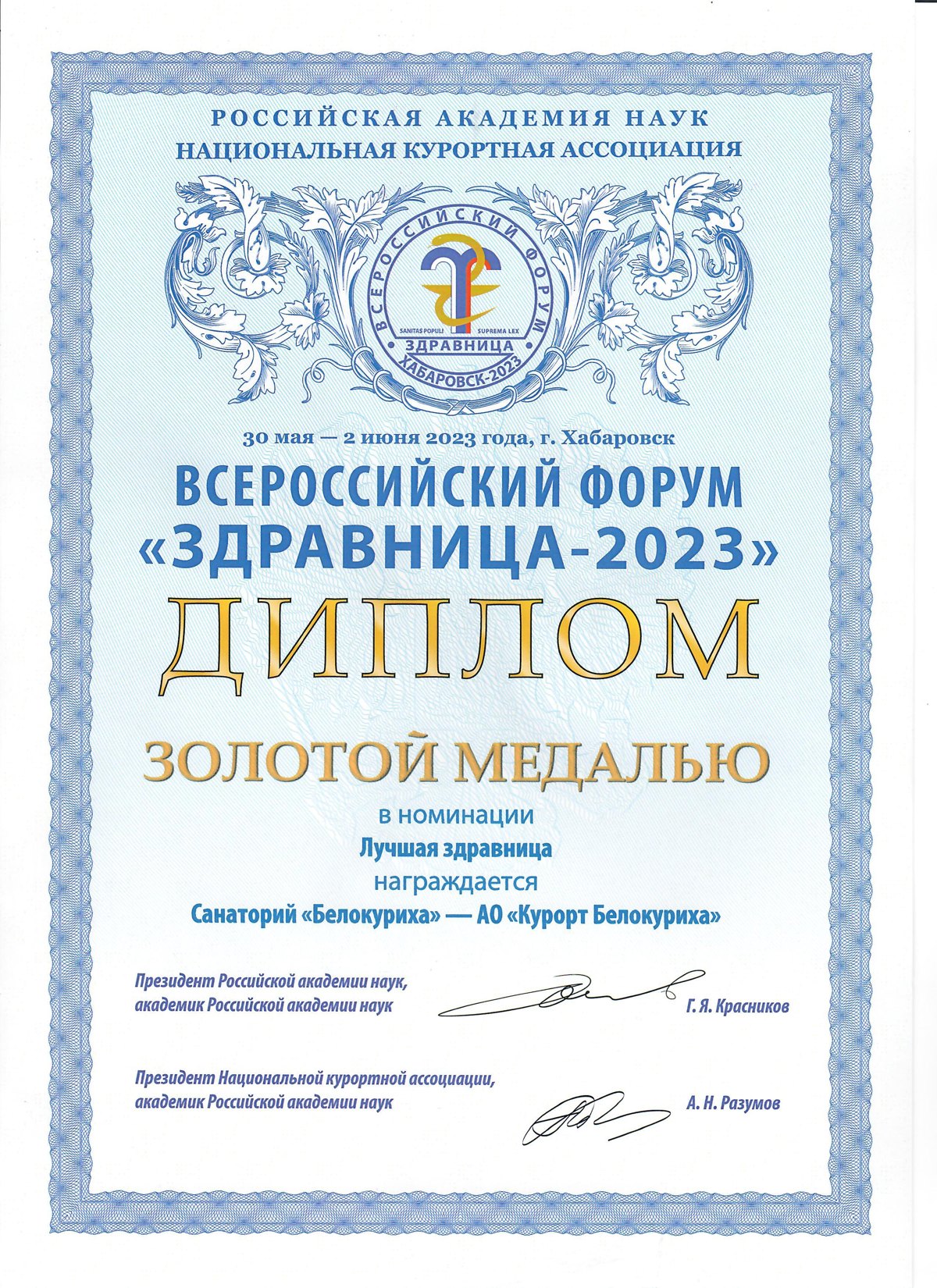 РОССИЙСКАЯ АКАДЕМИЯ НАУК
НАЦИОНАЛЬНАЯ КУРОРТНАЯ АССОЦИАЦИЯ

ВСЕРОССИЙСКИЙ ФОРУМ
SANITAS POPULI SUPREMA LEX
ЗДРАВНИЦА
ХАБАРОВСК-2023

30 мая — 2 июня 2023 года, г. Хабаровск
ВСЕРОССИЙСКИЙ ФОРУМ
«ЗДРАВНИЦА-2023»
ДИПЛОМ
ЗОЛОТОЙ МЕДАЛЬЮ
в номинации
Лучшая здравница
награждается
Санаторий «Белокуриха» — АО «Курорт Белокуриха»

Президент Российской академии наук, академик Российской академии наук Г. Я. Красников

Президент Национальной курортной ассоциации, академик Российской академии наук А. Н. Разумов